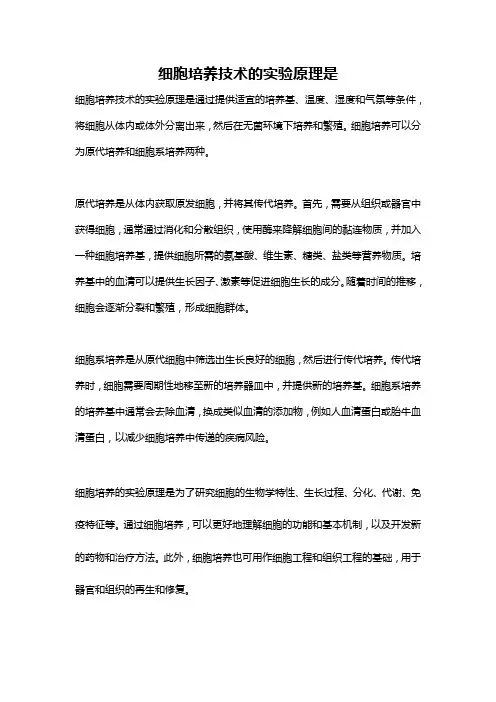 细胞培养技术的实验原理是

细胞培养技术的实验原理是通过提供适宜的培养基、温度、湿度和气氛等条件，将细胞从体内或体外分离出来，然后在无菌环境下培养和繁殖。细胞培养可以分为原代培养和细胞系培养两种。

原代培养是从体内获取原发细胞，并将其传代培养。首先，需要从组织或器官中获得细胞，通常通过消化和分散组织，使用酶来降解细胞间的黏连物质，并加入一种细胞培养基，提供细胞所需的氨基酸、维生素、糖类、盐类等营养物质。培养基中的血清可以提供生长因子、激素等促进细胞生长的成分。随着时间的推移，细胞会逐渐分裂和繁殖，形成细胞群体。

细胞系培养是从原代细胞中筛选出生长良好的细胞，然后进行传代培养。传代培养时，细胞需要周期性地移至新的培养器皿中，并提供新的培养基。细胞系培养的培养基中通常会去除血清，换成类似血清的添加物，例如人血清蛋白或胎牛血清蛋白，以减少细胞培养中传递的疾病风险。

细胞培养的实验原理是为了研究细胞的生物学特性、生长过程、分化、代谢、免疫特征等。通过细胞培养，可以更好地理解细胞的功能和基本机制，以及开发新的药物和治疗方法。此外，细胞培养也可用作细胞工程和组织工程的基础，用于器官和组织的再生和修复。